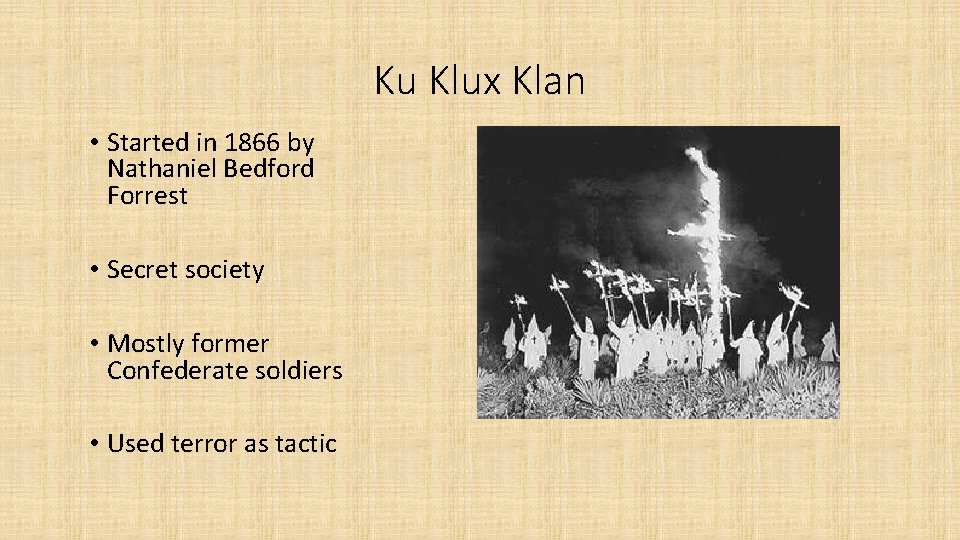 Ku Klux Klan

• Started in 1866 by Nathaniel Bedford Forrest

• Secret society

• Mostly former Confederate soldiers

• Used terror as tactic